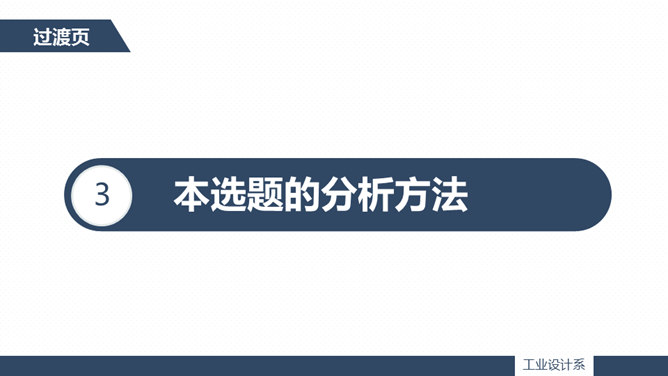 过渡页

3 本选题的分析方法

工业设计系